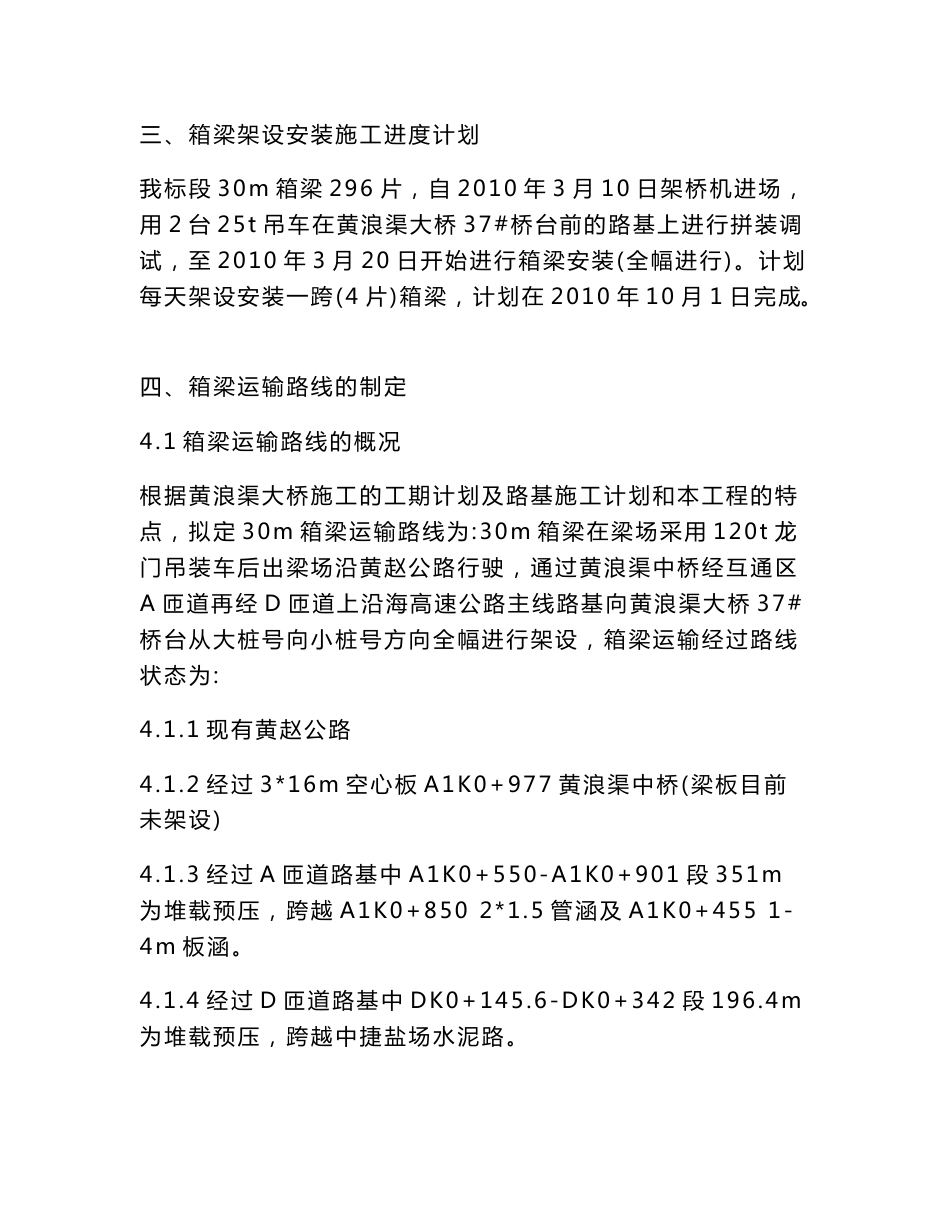 三、箱梁架设安装施工进度计划

我标段 30m 箱梁 296 片，自 2010 年 3 月 10 日架桥机进场，用 2 台 25t 吊车在黄浪渠大桥 37#桥台前的路基上进行拼装调试，至 2010 年 3 月 20 日开始进行箱梁安装(全幅进行)。计划每天架设安装一跨(4 片)箱梁，计划在 2010 年 10 月 1 日完成。

四、箱梁运输路线的制定

4.1 箱梁运输路线的概况

根据黄浪渠大桥施工的工期计划及路基施工计划和本工程的特点，拟定 30m 箱梁运输路线为:30m 箱梁在梁场采用 120t 龙门吊装车后出梁场沿黄赵公路行驶，通过黄浪渠中桥经互通区 A 匝道再经 D 匝道上沿海高速公路主线路基向黄浪渠大桥 37#桥台从大桩号向小桩号方向全幅进行架设，箱梁运输经过路线状态为:

4.1.1 现有黄赵公路

4.1.2 经过 3*16m 空心板 A1K0+977 黄浪渠中桥(梁板目前未架设)

4.1.3 经过 A 匝道路基中 A1K0+550-A1K0+901 段 351m 为堆载预压，跨越 A1K0+850 2*1.5 管涵及 A1K0+455 1-4m 板涵。

4.1.4 经过 D 匝道路基中 DK0+145.6-DK0+342 段 196.4m 为堆载预压，跨越中捷盐场水泥路。